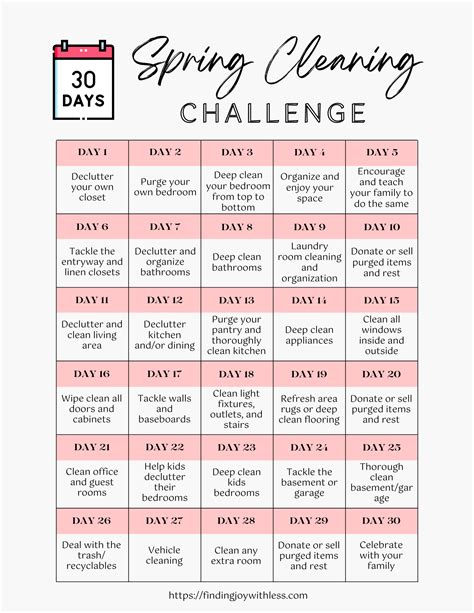 30 DAYS

Spring Cleaning

CHALLENGE

| DAY 1 | DAY 2 | DAY 3 | DAY 4 | DAY 5 |
|---|---|---|---|---|
| Declutter your own closet | Purge your own bedroom | Deep clean your bedroom from top to bottom | Organize and enjoy your space | Encourage and teach your family to do the same |
| DAY 6 | DAY 7 | DAY 8 | DAY 9 | DAY 10 |
| Tackle the entryway and linen closets | Declutter and organize bathrooms | Deep clean bathrooms | Laundry room cleaning and organization | Donate or sell purged items and rest |
| DAY 11 | DAY 12 | DAY 13 | DAY 14 | DAY 15 |
| Declutter and clean living area | Declutter kitchen and/or dining | Purge your pantry and thoroughly clean kitchen | Deep clean appliances | Clean all windows inside and outside |
| DAY 16 | DAY 17 | DAY 18 | DAY 19 | DAY 20 |
| Wipe clean all doors and cabinets | Tackle walls and baseboards | Clean light fixtures, outlets, and stairs | Refresh area rugs or deep clean flooring | Donate or sell purged items and rest |
| DAY 21 | DAY 22 | DAY 23 | DAY 24 | DAY 25 |
| Clean office and guest rooms | Help kids declutter their bedrooms | Deep clean kids bedrooms | Tackle the basement or garage | Thorough clean basement/garage |
| DAY 26 | DAY 27 | DAY 28 | DAY 29 | DAY 30 |
| Deal with the trash/ recyclables | Vehicle cleaning | Clean any extra room | Donate or sell purged items and rest | Celebrate with your family |

https://findingjoywithless.com